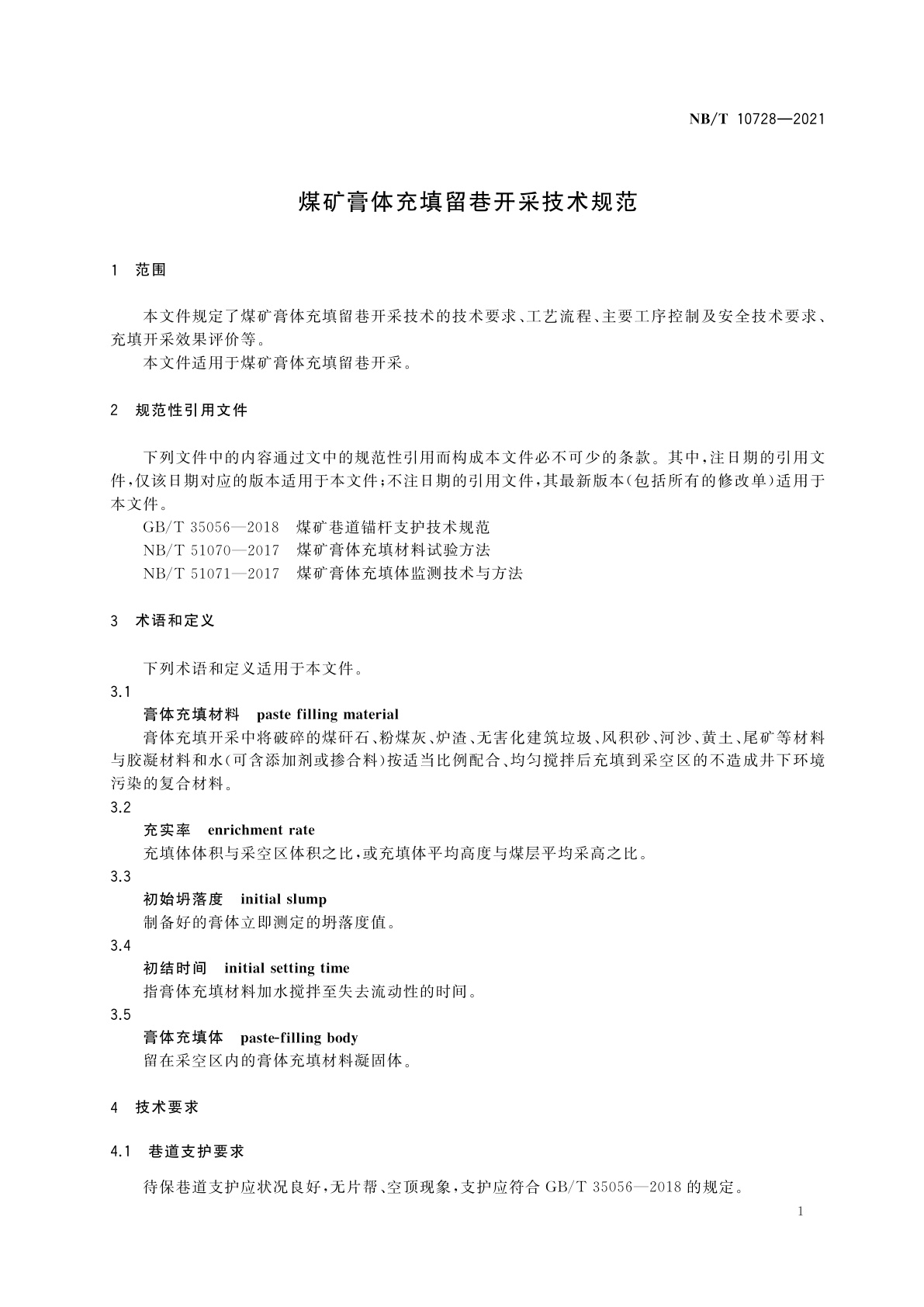 NB/T 10728—2021

煤矿膏体充填留巷开采技术规范

1 范围

本文件规定了煤矿膏体充填留巷开采技术的技术要求、工艺流程、主要工序控制及安全技术要求、充填开采效果评价等。

本文件适用于煤矿膏体充填留巷开采。

2 规范性引用文件

下列文件中的内容通过文中的规范性引用而构成本文件必不可少的条款。其中，注日期的引用文件，仅该日期对应的版本适用于本文件；不注日期的引用文件，其最新版本（包括所有的修改单）适用于本文件。

GB/T 35056—2018 煤矿巷道锚杆支护技术规范
NB/T 51070—2017 煤矿膏体充填材料试验方法
NB/T 51071—2017 煤矿膏体充填体监测技术与方法

3 术语和定义

下列术语和定义适用于本文件。

3.1
膏体充填材料 paste filling material
膏体充填开采中将破碎的煤矸石、粉煤灰、炉渣、无害化建筑垃圾、风积砂、河沙、黄土、尾矿等材料与胶凝材料和水（可含添加剂或掺合料）按适当比例配合、均匀搅拌后充填到采空区的不造成井下环境污染的复合材料。

3.2
充实率 enrichment rate
充填体体积与采空区体积之比，或充填体平均高度与煤层平均采高之比。

3.3
初始坍落度 initial slump
制备好的膏体立即测定的坍落度值。

3.4
初结时间 initial setting time
指膏体充填材料加水搅拌至失去流动性的时间。

3.5
膏体充填体 paste-filling body
留在采空区内的膏体充填材料凝固体。

4 技术要求

4.1 巷道支护要求

待保巷道支护应状况良好，无片帮、空顶现象，支护应符合 GB/T 35056—2018 的规定。

1